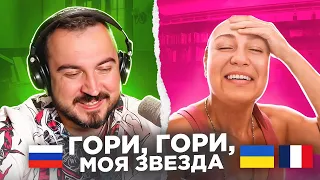 ГОРИ, ГОРИ, МОЯ ЗВЕЗДА